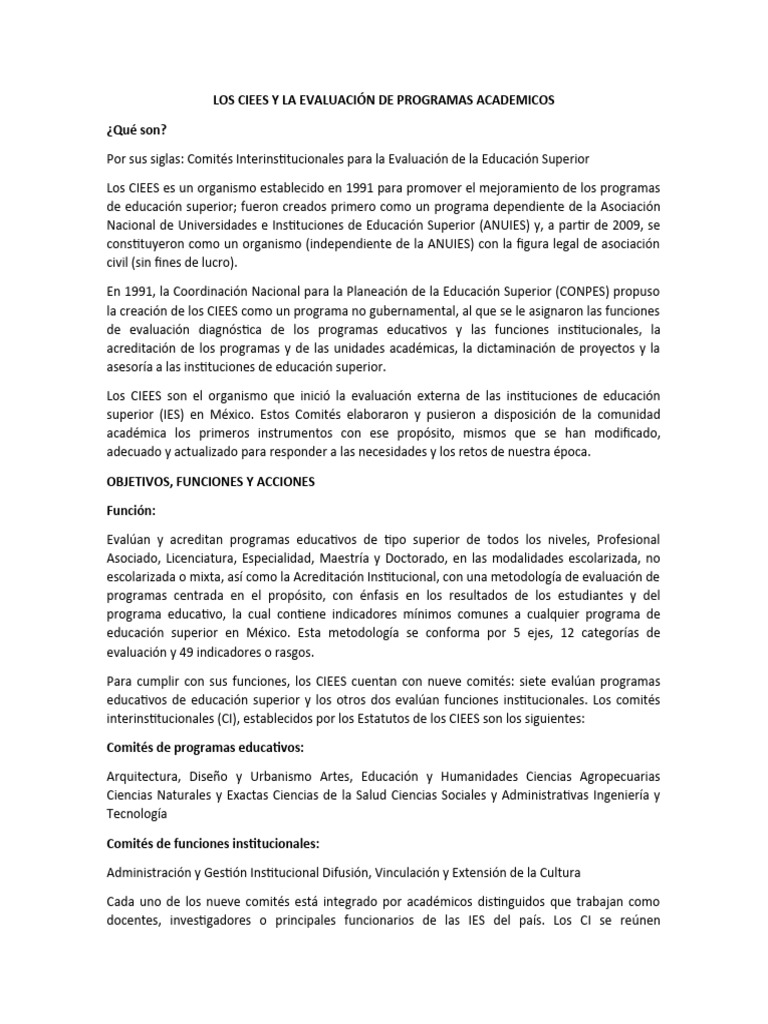 LOS CIEES Y LA EVALUACIÓN DE PROGRAMAS ACADEMICOS

¿Qué son?

Por sus siglas: Comités Interinstitucionales para la Evaluación de la Educación Superior

Los CIEES es un organismo establecido en 1991 para promover el mejoramiento de los programas de educación superior; fueron creados primero como un programa dependiente de la Asociación Nacional de Universidades e Instituciones de Educación Superior (ANUIES) y, a partir de 2009, se constituyeron como un organismo (independiente de la ANUIES) con la figura legal de asociación civil (sin fines de lucro).

En 1991, la Coordinación Nacional para la Planeación de la Educación Superior (CONPES) propuso la creación de los CIEES como un programa no gubernamental, al que se le asignaron las funciones de evaluación diagnóstica de los programas educativos y las funciones institucionales, la acreditación de los programas y de las unidades académicas, la dictaminación de proyectos y la asesoría a las instituciones de educación superior.

Los CIEES son el organismo que inició la evaluación externa de las instituciones de educación superior (IES) en México. Estos Comités elaboraron y pusieron a disposición de la comunidad académica los primeros instrumentos con ese propósito, mismos que se han modificado, adecuado y actualizado para responder a las necesidades y los retos de nuestra época.

OBJETIVOS, FUNCIONES Y ACCIONES

Función:

Evalúan y acreditan programas educativos de tipo superior de todos los niveles, Profesional Asociado, Licenciatura, Especialidad, Maestría y Doctorado, en las modalidades escolarizada, no escolarizada o mixta, así como la Acreditación Institucional, con una metodología de evaluación de programas centrada en el propósito, con énfasis en los resultados de los estudiantes y del programa educativo, la cual contiene indicadores mínimos comunes a cualquier programa de educación superior en México. Esta metodología se conforma por 5 ejes, 12 categorías de evaluación y 49 indicadores o rasgos.

Para cumplir con sus funciones, los CIEES cuentan con nueve comités: siete evalúan programas educativos de educación superior y los otros dos evalúan funciones institucionales. Los comités interinstitucionales (CI), establecidos por los Estatutos de los CIEES son los siguientes:

Comités de programas educativos:

Arquitectura, Diseño y Urbanismo Artes, Educación y Humanidades Ciencias Agropecuarias Ciencias Naturales y Exactas Ciencias de la Salud Ciencias Sociales y Administrativas Ingeniería y Tecnología

Comités de funciones institucionales:

Administración y Gestión Institucional Difusión, Vinculación y Extensión de la Cultura

Cada uno de los nueve comités está integrado por académicos distinguidos que trabajan como docentes, investigadores o principales funcionarios de las IES del país. Los CI se reúnen